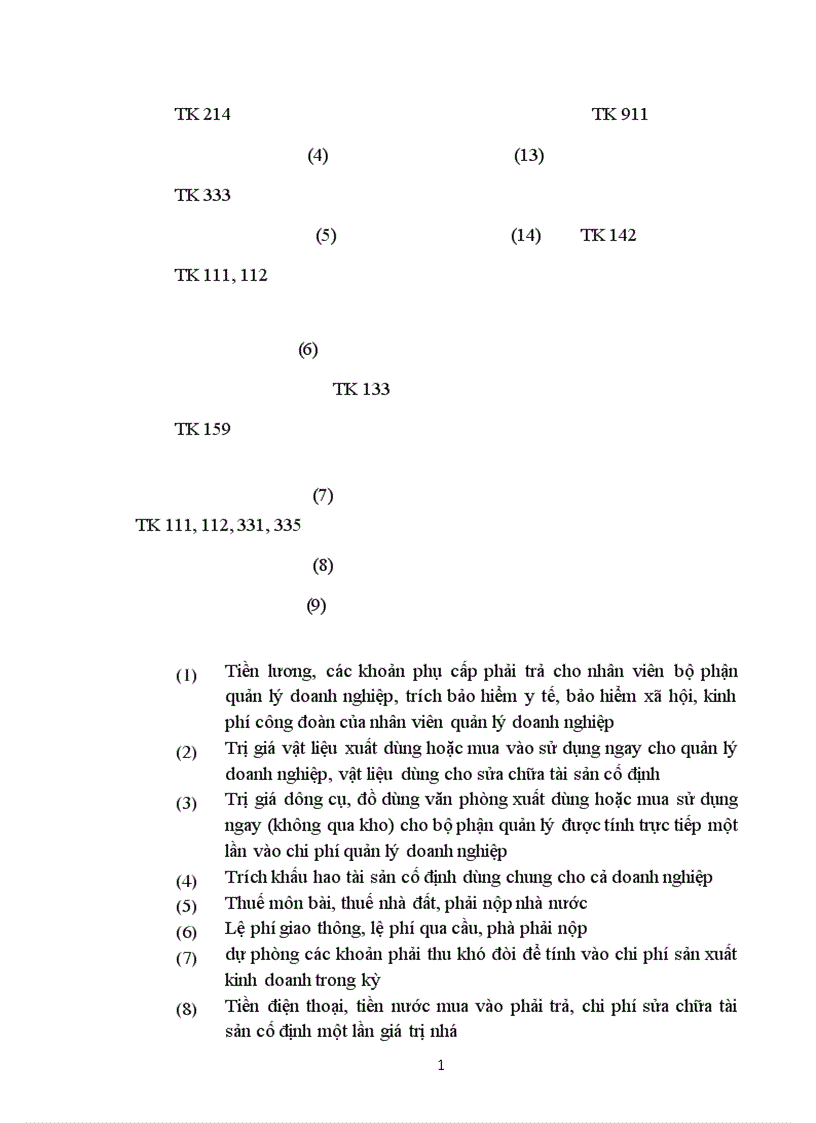 TK 214

TK 911

(4)

(13)

TK 333

(5)

(14)

TK 142

TK 111, 112

(6)

TK 133

TK 159

(7)

TK 111, 112, 331, 335

(8)

(9)

(1) Tiền lương, các khoản phụ cấp phải trả cho nhân viên bộ phận quản lý doanh nghiệp, trích bảo hiểm y tế, bảo hiểm xã hội, kinh phí công đoàn của nhân viên quản lý doanh nghiệp

(2) Trị giá vật liệu xuất dùng hoặc mua vào sử dụng ngay cho quản lý doanh nghiệp, vật liệu dùng cho sửa chữa tài sản cố định

(3) Trị giá dông cụ, đồ dùng văn phòng xuất dùng hoặc mua sử dụng ngay (không qua kho) cho bộ phận quản lý được tính trực tiếp một lần vào chi phí quản lý doanh nghiệp

(4) Trích khấu hao tài sản cố định dùng chung cho cả doanh nghiệp

(5) Thuế môn bài, thuế nhà đất, phải nộp nhà nước

(6) Lệ phí giao thông, lệ phí qua cầu, phà phải nộp

(7) dự phòng các khoản phải thu khó đòi để tính vào chi phí sản xuất kinh doanh trong kỳ

(8) Tiền điện thoại, tiền nước mua vào phải trả, chi phí sửa chữa tài sản cố định một lần giá trị nhá

1